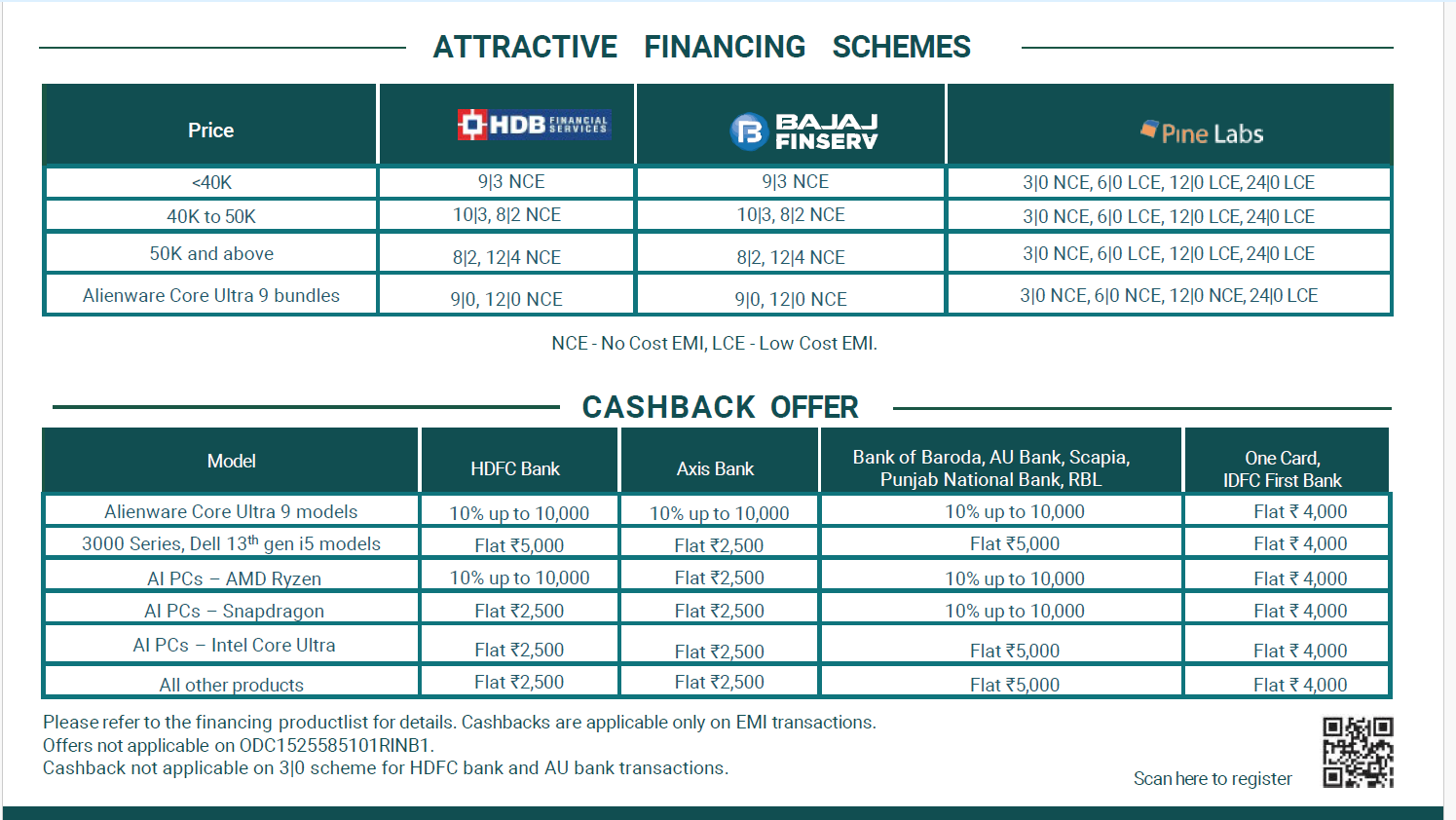 ATTRACTIVE FINANCING SCHEMES

| Price | HDB FINANCIAL SERVICES | BAJAJ FINSERV | Pine Labs |
|---|---|---|---|
| <40K | 9\|3 NCE | 9\|3 NCE | 3\|0 NCE, 6\|0 LCE, 12\|0 LCE, 24\|0 LCE |
| 40K to 50K | 10\|3, 8\|2 NCE | 10\|3, 8\|2 NCE | 3\|0 NCE, 6\|0 LCE, 12\|0 LCE, 24\|0 LCE |
| 50K and above | 8\|2, 12\|4 NCE | 8\|2, 12\|4 NCE | 3\|0 NCE, 6\|0 LCE, 12\|0 LCE, 24\|0 LCE |
| Alienware Core Ultra 9 bundles | 9\|0, 12\|0 NCE | 9\|0, 12\|0 NCE | 3\|0 NCE, 6\|0 NCE, 12\|0 NCE, 24\|0 LCE |

NCE - No Cost EMI, LCE - Low Cost EMI.

CASHBACK OFFER

| Model | HDFC Bank | Axis Bank | Bank of Baroda, AU Bank, Scapia, Punjab National Bank, RBL | One Card, IDFC First Bank |
|---|---|---|---|---|
| Alienware Core Ultra 9 models | 10% up to 10,000 | 10% up to 10,000 | 10% up to 10,000 | Flat ₹ 4,000 |
| 3000 Series, Dell 13$^{th}$ gen i5 models | Flat ₹5,000 | Flat ₹2,500 | Flat ₹5,000 | Flat ₹ 4,000 |
| AI PCs – AMD Ryzen | 10% up to 10,000 | Flat ₹2,500 | 10% up to 10,000 | Flat ₹ 4,000 |
| AI PCs – Snapdragon | Flat ₹2,500 | Flat ₹2,500 | 10% up to 10,000 | Flat ₹ 4,000 |
| AI PCs – Intel Core Ultra | Flat ₹2,500 | Flat ₹2,500 | Flat ₹5,000 | Flat ₹ 4,000 |
| All other products | Flat ₹2,500 | Flat ₹2,500 | Flat ₹5,000 | Flat ₹ 4,000 |

Please refer to the financing productlist for details. Cashbacks are applicable only on EMI transactions.
Offers not applicable on ODC1525585101RINB1.
Cashback not applicable on 3|0 scheme for HDFC bank and AU bank transactions.

Scan here to register